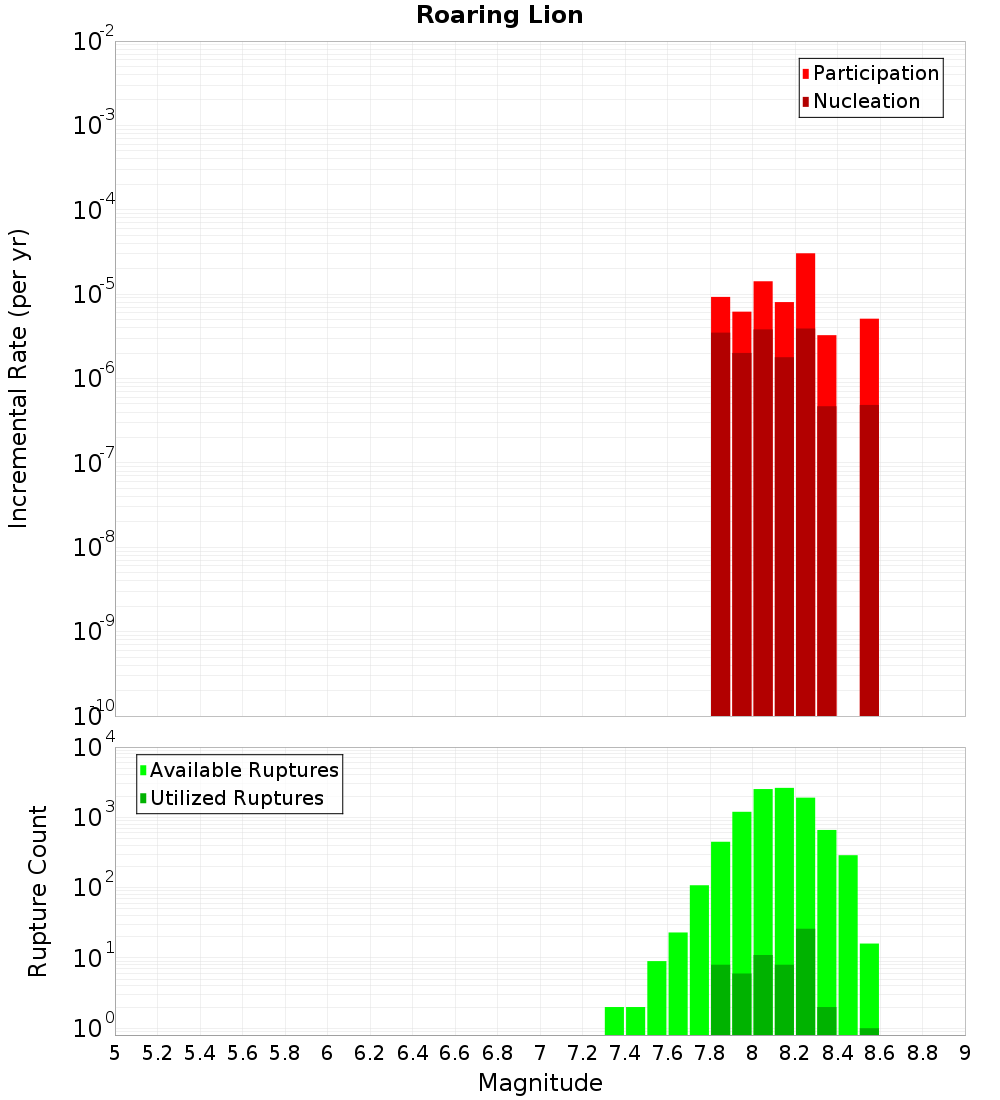 Roaring Lion

Participation
Nucleation

Incremental Rate (per yr)

$10^{-2}$
$10^{-3}$
$10^{-4}$
$10^{-5}$
$10^{-6}$
$10^{-7}$
$10^{-8}$
$10^{-9}$
$10^{-10}$

Available Ruptures
Utilized Ruptures

Rupture Count

$10^{4}$
$10^{3}$
$10^{2}$
$10^{1}$
$10^{0}$

5 5.2 5.4 5.6 5.8 6 6.2 6.4 6.6 6.8 7 7.2 7.4 7.6 7.8 8 8.2 8.4 8.6 8.8 9

Magnitude